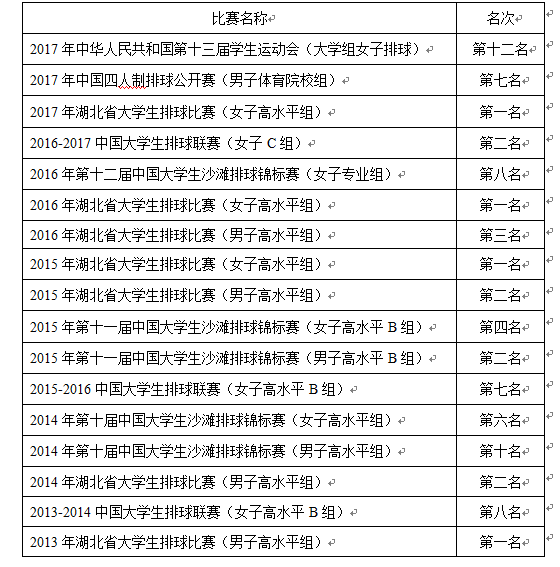 | 比赛名称 | 名次 |
|---|---|
| 2017 年中华人民共和国第十三届学生运动会（大学组女子排球） | 第十二名 |
| 2017 年中国四人制排球公开赛（男子体育院校组） | 第七名 |
| 2017 年湖北省大学生排球比赛（女子高水平组） | 第一名 |
| 2016-2017 中国大学生排球联赛（女子 C 组） | 第二名 |
| 2016 年第十二届中国大学生沙滩排球锦标赛（女子专业组） | 第八名 |
| 2016 年湖北省大学生排球比赛（女子高水平组） | 第一名 |
| 2016 年湖北省大学生排球比赛（男子高水平组） | 第三名 |
| 2015 年湖北省大学生排球比赛（女子高水平组） | 第一名 |
| 2015 年湖北省大学生排球比赛（男子高水平组） | 第二名 |
| 2015 年第十一届中国大学生沙滩排球锦标赛（女子高水平 B 组） | 第四名 |
| 2015 年第十一届中国大学生沙滩排球锦标赛（男子高水平 B 组） | 第二名 |
| 2015-2016 中国大学生排球联赛（女子高水平 B 组） | 第七名 |
| 2014 年第十届中国大学生沙滩排球锦标赛（女子高水平组） | 第六名 |
| 2014 年第十届中国大学生沙滩排球锦标赛（男子高水平组） | 第十名 |
| 2014 年湖北省大学生排球比赛（男子高水平组） | 第二名 |
| 2013-2014 中国大学生排球联赛（女子高水平 B 组） | 第八名 |
| 2013 年湖北省大学生排球比赛（男子高水平组） | 第一名 |